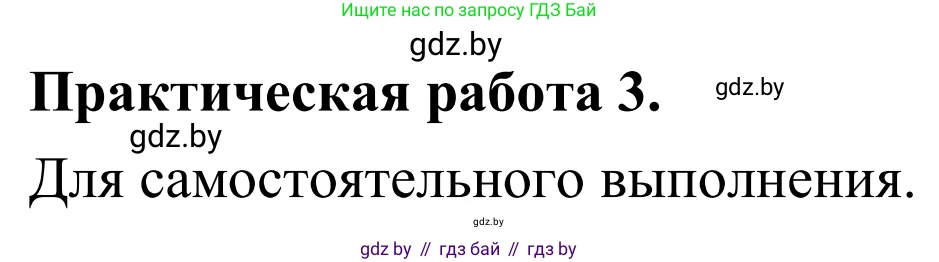 Ищите нас по запросу ГДЗ Бай

gdz.by

Практическая работа 3.

gdz.by

gdz.by

Для самостоятельного выполнения.

gdz.by

gdz by // гдз бай // гдз by